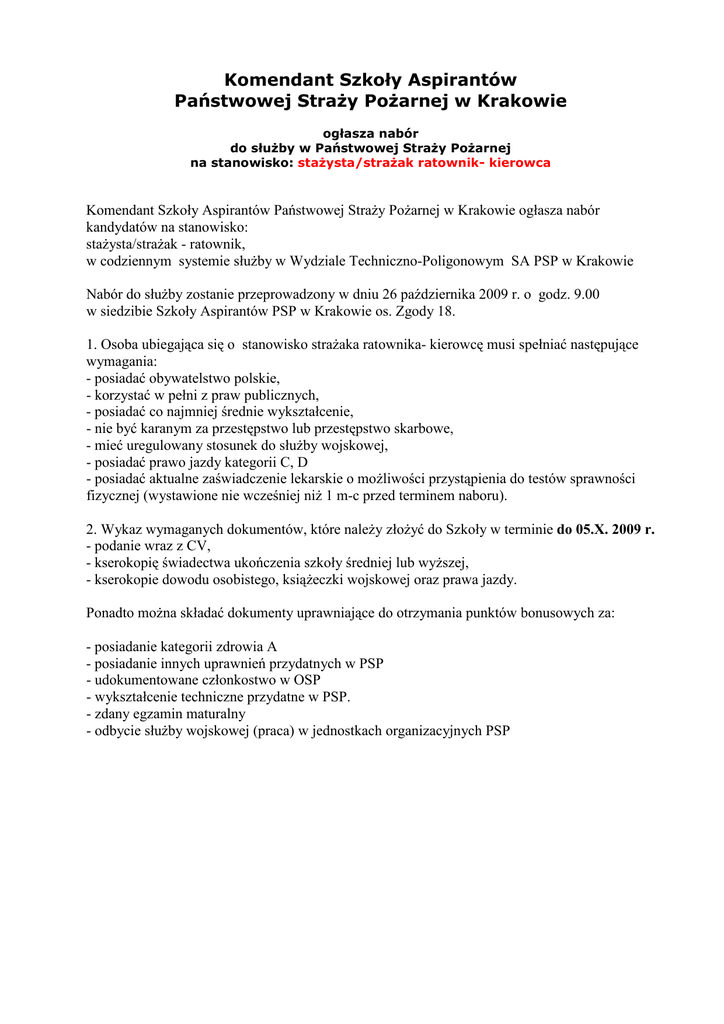 Komendant Szkoły Aspirantów
Państwowej Straży Pożarnej w Krakowie

ogłasza nabór
do służby w Państwowej Straży Pożarnej
na stanowisko: stażysta/strażak ratownik- kierowca

Komendant Szkoły Aspirantów Państwowej Straży Pożarnej w Krakowie ogłasza nabór kandydatów na stanowisko:
stażysta/strażak - ratownik,
w codziennym systemie służby w Wydziale Techniczno-Poligonowym SA PSP w Krakowie

Nabór do służby zostanie przeprowadzony w dniu 26 października 2009 r. o godz. 9.00
w siedzibie Szkoły Aspirantów PSP w Krakowie os. Zgody 18.

1. Osoba ubiegająca się o stanowisko strażaka ratownika- kierowcę musi spełniać następujące wymagania:
- posiadać obywatelstwo polskie,
- korzystać w pełni z praw publicznych,
- posiadać co najmniej średnie wykształcenie,
- nie być karanym za przestępstwo lub przestępstwo skarbowe,
- mieć uregulowany stosunek do służby wojskowej,
- posiadać prawo jazdy kategorii C, D
- posiadać aktualne zaświadczenie lekarskie o możliwości przystąpienia do testów sprawności fizycznej (wystawione nie wcześniej niż 1 m-c przed terminem naboru).

2. Wykaz wymaganych dokumentów, które należy złożyć do Szkoły w terminie do 05.X. 2009 r.
- podanie wraz z CV,
- kserokopię świadectwa ukończenia szkoły średniej lub wyższej,
- kserokopie dowodu osobistego, książeczki wojskowej oraz prawa jazdy.

Ponadto można składać dokumenty uprawniające do otrzymania punktów bonusowych za:

- posiadanie kategorii zdrowia A
- posiadanie innych uprawnień przydatnych w PSP
- udokumentowane członkostwo w OSP
- wykształcenie techniczne przydatne w PSP.
- zdany egzamin maturalny
- odbycie służby wojskowej (praca) w jednostkach organizacyjnych PSP